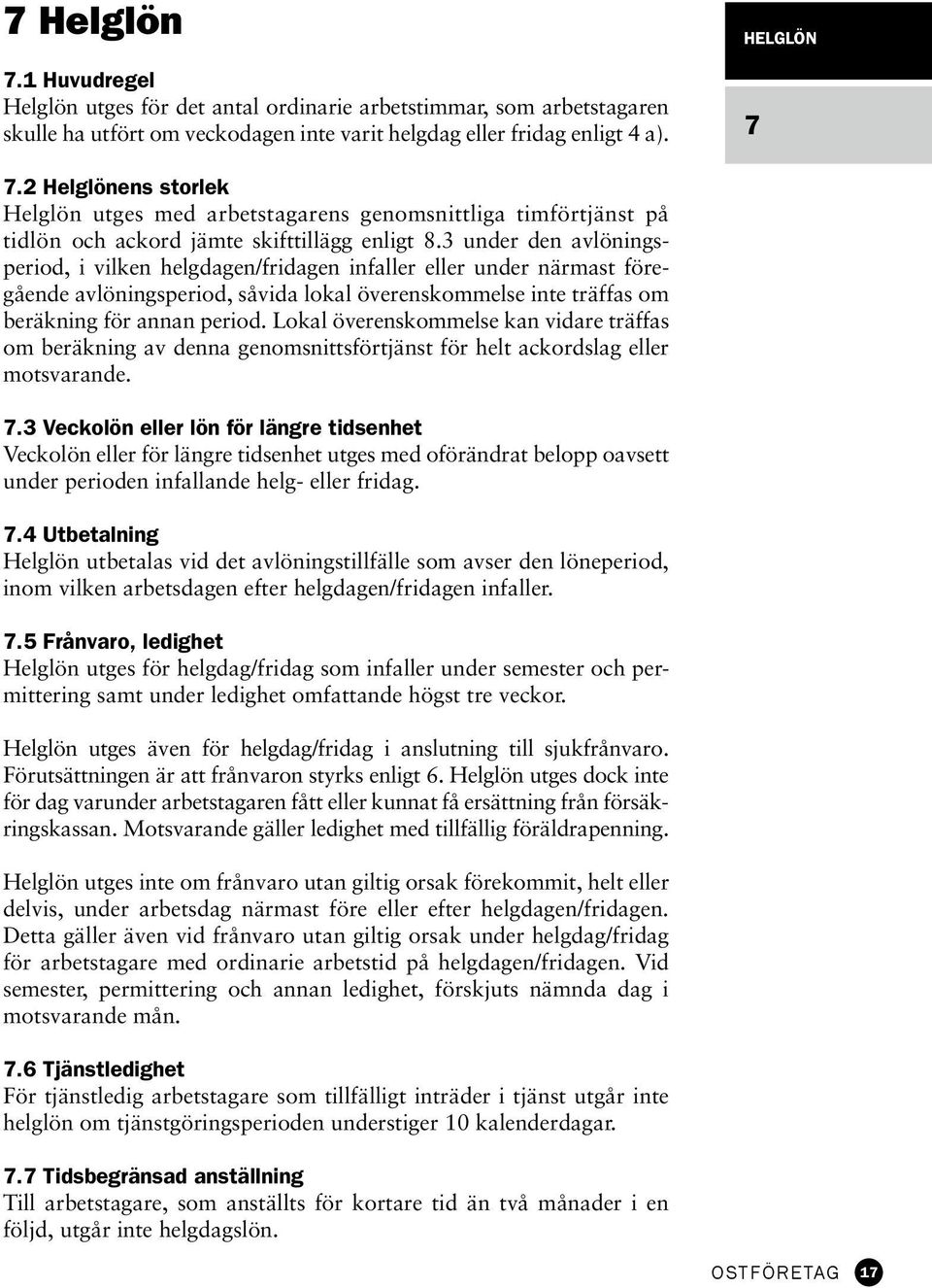 7 Helglön

HELGLÖN

7

7.1 Huvudregel
Helglön utges för det antal ordinarie arbetstimmar, som arbetstagaren skulle ha utfört om veckodagen inte varit helgdag eller fridag enligt 4 a).

7.2 Helglönens storlek
Helglön utges med arbetstagarens genomsnittliga timförtjänst på tidlön och ackord jämte skifttillägg enligt 8.3 under den avlöningsperiod, i vilken helgdagen/fridagen infaller eller under närmast föregående avlöningsperiod, såvida lokal överenskommelse inte träffas om beräkning för annan period. Lokal överenskommelse kan vidare träffas om beräkning av denna genomsnittsförtjänst för helt ackordslag eller motsvarande.

7.3 Veckolön eller lön för längre tidsenhet
Veckolön eller för längre tidsenhet utges med oförändrat belopp oavsett under perioden infallande helg- eller fridag.

7.4 Utbetalning
Helglön utbetalas vid det avlöningstillfälle som avser den löneperiod, inom vilken arbetsdagen efter helgdagen/fridagen infaller.

7.5 Frånvaro, ledighet
Helglön utges för helgdag/fridag som infaller under semester och permittering samt under ledighet omfattande högst tre veckor.

Helglön utges även för helgdag/fridag i anslutning till sjukfrånvaro. Förutsättningen är att frånvaron styrks enligt 6. Helglön utges dock inte för dag varunder arbetstagaren fått eller kunnat få ersättning från försäkringskassan. Motsvarande gäller ledighet med tillfällig föräldrapenning.

Helglön utges inte om frånvaro utan giltig orsak förekommit, helt eller delvis, under arbetsdag närmast före eller efter helgdagen/fridagen. Detta gäller även vid frånvaro utan giltig orsak under helgdag/fridag för arbetstagare med ordinarie arbetstid på helgdagen/fridagen. Vid semester, permittering och annan ledighet, förskjuts nämnda dag i motsvarande mån.

7.6 Tjänstledighet
För tjänstledig arbetstagare som tillfälligt inträder i tjänst utgår inte helglön om tjänstgöringsperioden understiger 10 kalenderdagar.

7.7 Tidsbegränsad anställning
Till arbetstagare, som anställts för kortare tid än två månader i en följd, utgår inte helgdagslön.

OSTFÖRETAG 17